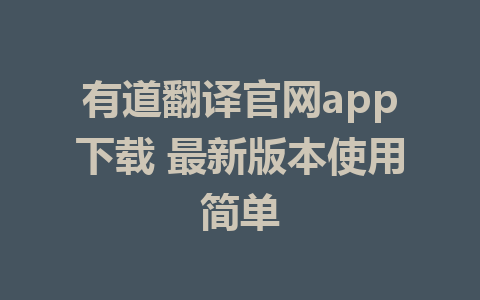 有道翻译官网app下载 最新版本使用简单